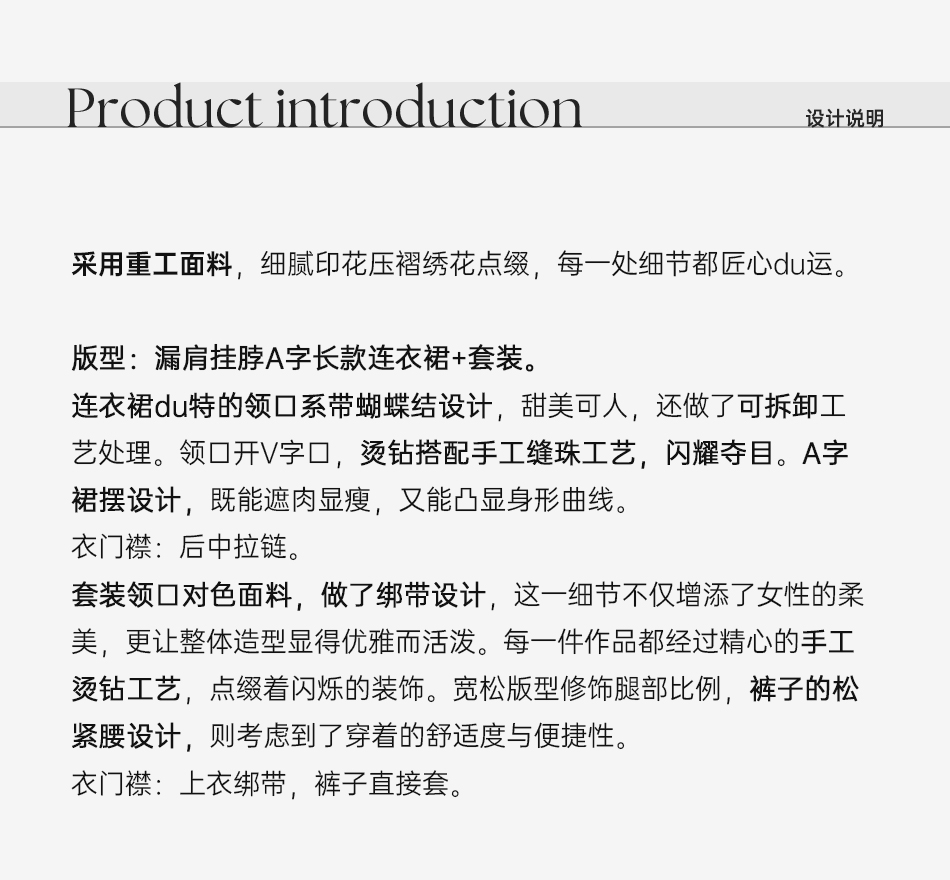 Product introduction

设计说明

采用重工面料，细腻印花压褶绣花点缀，每一处细节都匠心du运。

版型：漏肩挂脖A字长款连衣裙+套装。
连衣裙du特的领口系带蝴蝶结设计，甜美可人，还做了可拆卸工艺处理。领口开V字口，烫钻搭配手工缝珠工艺，闪耀夺目。A字裙摆设计，既能遮肉显瘦，又能凸显身形曲线。
衣门襟：后中拉链。
套装领口对色面料，做了绑带设计，这一细节不仅增添了女性的柔美，更让整体造型显得优雅而活泼。每一件作品都经过精心的手工烫钻工艺，点缀着闪烁的装饰。宽松版型修饰腿部比例，裤子的松紧腰设计，则考虑到了穿着的舒适度与便捷性。
衣门襟：上衣绑带，裤子直接套。